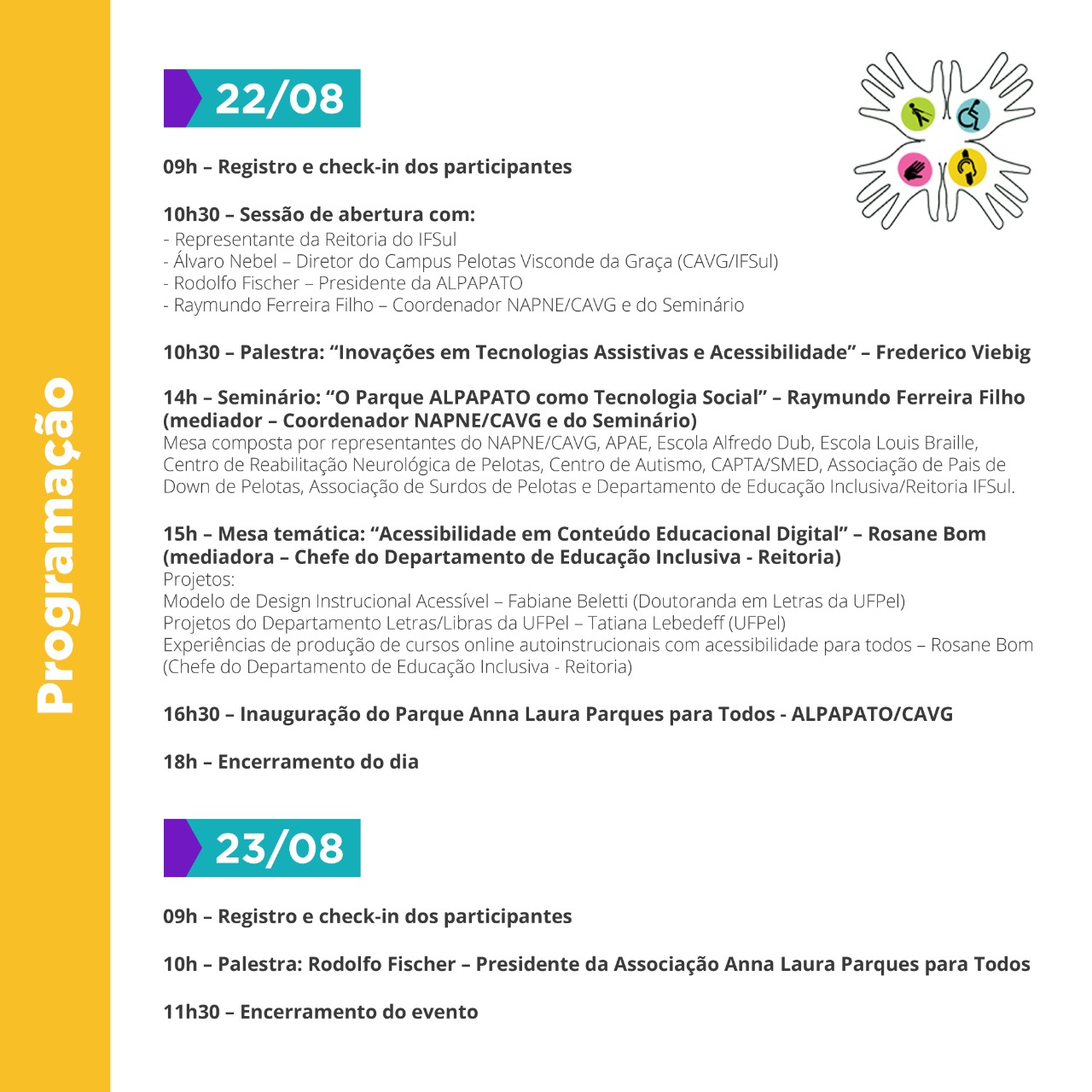 Programação

22/08

09h – Registro e check-in dos participantes

10h30 – Sessão de abertura com:
- Representante da Reitoria do IFSul
- Álvaro Nebel – Diretor do Campus Pelotas Visconde da Graça (CAVG/IFSul)
- Rodolfo Fischer – Presidente da ALPAPATO
- Raymundo Ferreira Filho – Coordenador NAPNE/CAVG e do Seminário

10h30 – Palestra: “Inovações em Tecnologias Assistivas e Acessibilidade” – Frederico Viebig

14h – Seminário: “O Parque ALPAPATO como Tecnologia Social” – Raymundo Ferreira Filho (mediador – Coordenador NAPNE/CAVG e do Seminário)
Mesa composta por representantes do NAPNE/CAVG, APAE, Escola Alfredo Dub, Escola Louis Braille, Centro de Reabilitação Neurológica de Pelotas, Centro de Autismo, CAPTA/SMED, Associação de Pais de Down de Pelotas, Associação de Surdos de Pelotas e Departamento de Educação Inclusiva/Reitoria IFSul.

15h – Mesa temática: “Acessibilidade em Conteúdo Educacional Digital” – Rosane Bom (mediadora – Chefe do Departamento de Educação Inclusiva - Reitoria)
Projetos:
Modelo de Design Instrucional Acessível – Fabiane Beletti (Doutoranda em Letras da UFPel)
Projetos do Departamento Letras/Libras da UFPel – Tatiana Lebedeff (UFPel)
Experiências de produção de cursos online autoinstrucionais com acessibilidade para todos – Rosane Bom (Chefe do Departamento de Educação Inclusiva - Reitoria)

16h30 – Inauguração do Parque Anna Laura Parques para Todos - ALPAPATO/CAVG

18h – Encerramento do dia

23/08

09h – Registro e check-in dos participantes

10h – Palestra: Rodolfo Fischer – Presidente da Associação Anna Laura Parques para Todos

11h30 – Encerramento do evento